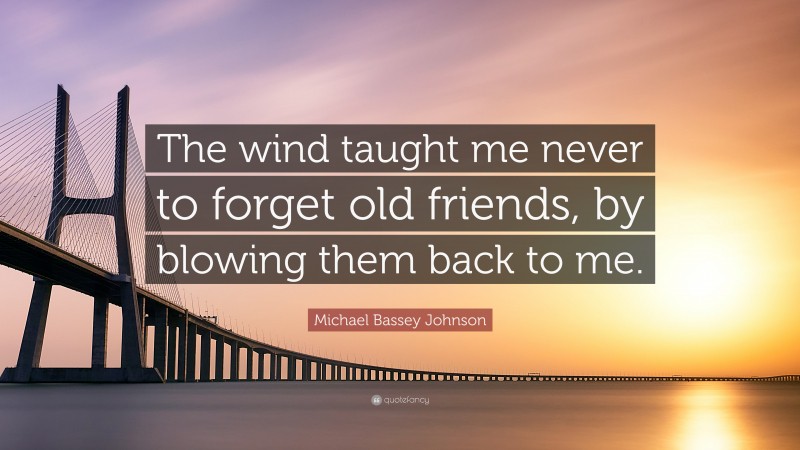 The wind taught me never to forget old friends, by blowing them back to me.

Michael Bassey Johnson

quotefancy